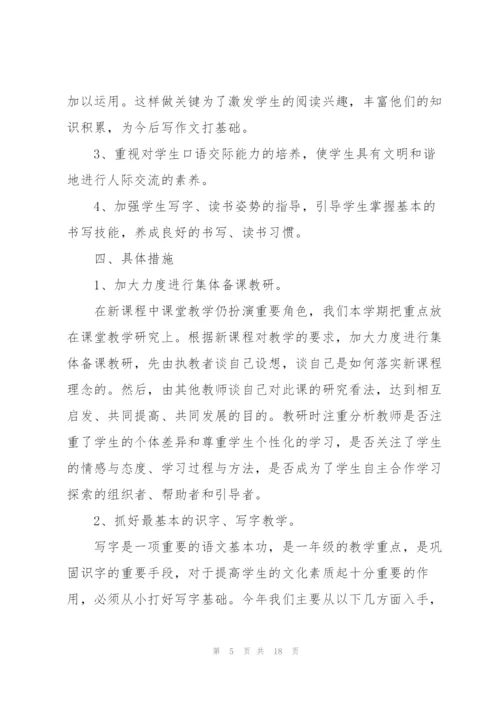 加以运用。这样做关键为了激发学生的阅读兴趣，丰富他们的知识积累，为今后写作文打基础。

3、重视对学生口语交际能力的培养，使学生具有文明和谐地进行人际交流的素养。

4、加强学生写字、读书姿势的指导，引导学生掌握基本的书写技能，养成良好的书写、读书习惯。

四、具体措施

1、加大力度进行集体备课教研。

在新课程中课堂教学仍扮演重要角色，我们本学期把重点放在课堂教学研究上。根据新课程对教学的要求，加大力度进行集体备课教研，先由执教者谈自己设想，谈自己是如何落实新课程理念的。然后，由其他教师谈自己对此课的研究看法，达到相互启发、共同提高、共同发展的目的。教研时注重分析教师是否注重了学生的个体差异和尊重学生个性化的学习，是否关注了学生的情感与态度、学习过程与方法，是否成为了学生自主合作学习探索的组织者、帮助者和引导者。

2、抓好最基本的识字、写字教学。

写字是一项重要的语文基本功，是一年级的教学重点，是巩固识字的重要手段，对于提高学生的文化素质起十分重要的作用，必须从小打好写字基础。今年我们主要从以下几方面入手，

第 5 页 共 18 页